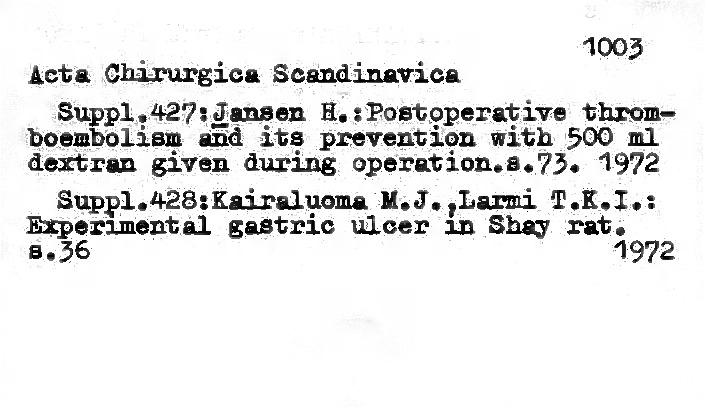 1003

Acta Chirurgica Scandinavica

Suppl.427:Jansen H.:Postoperative thromboembolism and its prevention with 500 ml dextran given during operation.s.73. 1972

Suppl.428:Kairaluoma M.J.,Larmi T.K.I.: Experimental gastric ulcer in Shay rat. s.36 1972